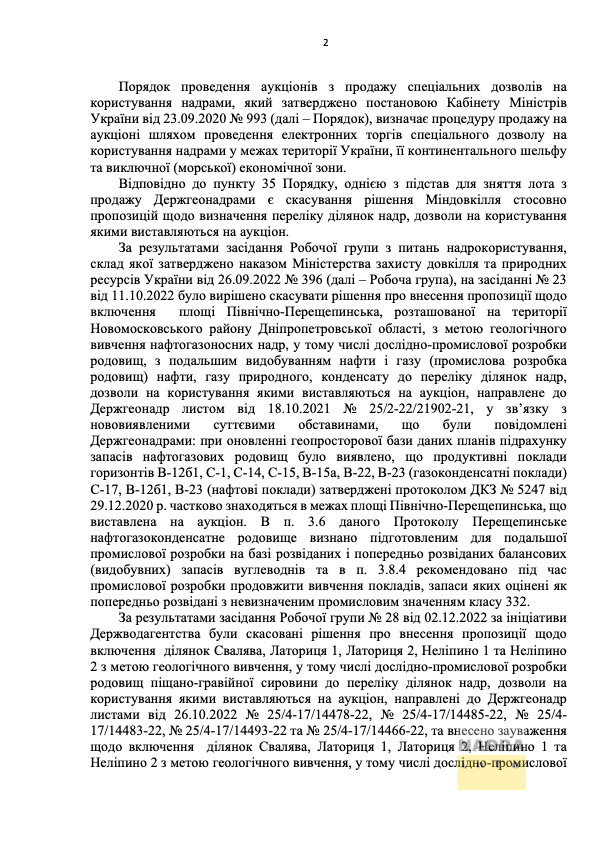 2

Порядок проведення аукціонів з продажу спеціальних дозволів на користування надрами, який затверджено постановою Кабінету Міністрів України від 23.09.2020 № 993 (далі – Порядок), визначає процедуру продажу на аукціоні шляхом проведення електронних торгів спеціального дозволу на користування надрами у межах території України, її континентального шельфу та виключної (морської) економічної зони.

Відповідно до пункту 35 Порядку, однією з підстав для зняття лота з продажу Держгеонадрами є скасування рішення Міндовкілля стосовно пропозицій щодо визначення переліку ділянок надр, дозволи на користування якими виставляються на аукціон.

За результатами засідання Робочої групи з питань надрокористування, склад якої затверджено наказом Міністерства захисту довкілля та природних ресурсів України від 26.09.2022 № 396 (далі – Робоча група), на засіданні № 23 від 11.10.2022 було вирішено скасувати рішення про внесення пропозиції щодо включення площі Північно-Перещепинська, розташованої на території Новомосковського району Дніпропетровської області, з метою геологічного вивчення нафтогазоносних надр, у тому числі дослідно-промислової розробки родовищ, з подальшим видобуванням нафти і газу (промислова розробка родовищ) нафти, газу природного, конденсату до переліку ділянок надр, дозволи на користування якими виставляються на аукціон, направлене до Держгеонадр листом від 18.10.2021 № 25/2-22/21902-21, у зв'язку з нововиявленими суттєвими обставинами, що були повідомлені Держгеонадрами: при оновленні геопросторової бази даних планів підрахунку запасів нафтогазових родовищ було виявлено, що продуктивні поклади горизонтів В-12б1, С-1, С-14, С-15, В-15а, В-22, В-23 (газоконденсатні поклади) С-17, В-12б1, В-23 (нафтові поклади) затверджені протоколом ДКЗ № 5247 від 29.12.2020 р. частково знаходяться в межах площі Північно-Перещепинська, що виставлена на аукціон. В п. 3.6 даного Протоколу Перещепинське нафтогазоконденсатне родовище визнано підготовленим для подальшої промислової розробки на базі розвіданих і попередньо розвіданих балансових (видобувних) запасів вуглеводнів та в п. 3.8.4 рекомендовано під час промислової розробки продовжити вивчення покладів, запаси яких оцінені як попередньо розвідані з невизначеним промисловим значенням класу 332.

За результатами засідання Робочої групи № 28 від 02.12.2022 за ініціативи Держводагентства були скасовані рішення про внесення пропозиції щодо включення ділянок Свалява, Латориця 1, Латориця 2, Неліпино 1 та Неліпино 2 з метою геологічного вивчення, у тому числі дослідно-промислової розробки родовищ піщано-гравійної сировини до переліку ділянок надр, дозволи на користування якими виставляються на аукціон, направлені до Держгеонадр листами від 26.10.2022 № 25/4-17/14478-22, № 25/4-17/14485-22, № 25/4-17/14483-22, № 25/4-17/14493-22 та № 25/4-17/14466-22, та внесено зауваження щодо включення ділянок Свалява, Латориця 1, Латориця 2, Неліпино 1 та Неліпино 2 з метою геологічного вивчення, у тому числі дослідно-промислової